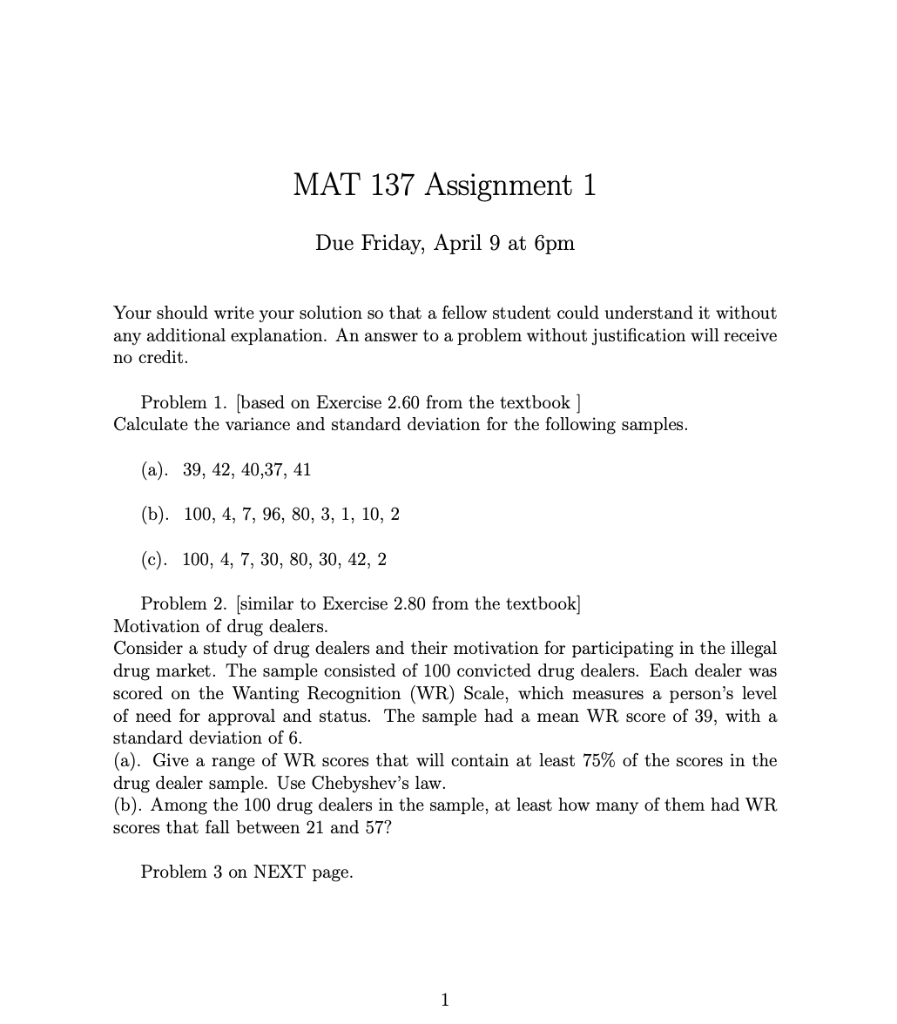 MAT 137 Assignment 1

Due Friday, April 9 at 6pm

Your should write your solution so that a fellow student could understand it without any additional explanation. An answer to a problem without justification will receive no credit.

Problem 1. [based on Exercise 2.60 from the textbook ]
Calculate the variance and standard deviation for the following samples.

(a). 39, 42, 40,37, 41

(b). 100, 4, 7, 96, 80, 3, 1, 10, 2

(c). 100, 4, 7, 30, 80, 30, 42, 2

Problem 2. [similar to Exercise 2.80 from the textbook]
Motivation of drug dealers.
Consider a study of drug dealers and their motivation for participating in the illegal drug market. The sample consisted of 100 convicted drug dealers. Each dealer was scored on the Wanting Recognition (WR) Scale, which measures a person's level of need for approval and status. The sample had a mean WR score of 39, with a standard deviation of 6.
(a). Give a range of WR scores that will contain at least 75% of the scores in the drug dealer sample. Use Chebyshev's law.
(b). Among the 100 drug dealers in the sample, at least how many of them had WR scores that fall between 21 and 57?

Problem 3 on NEXT page.

1